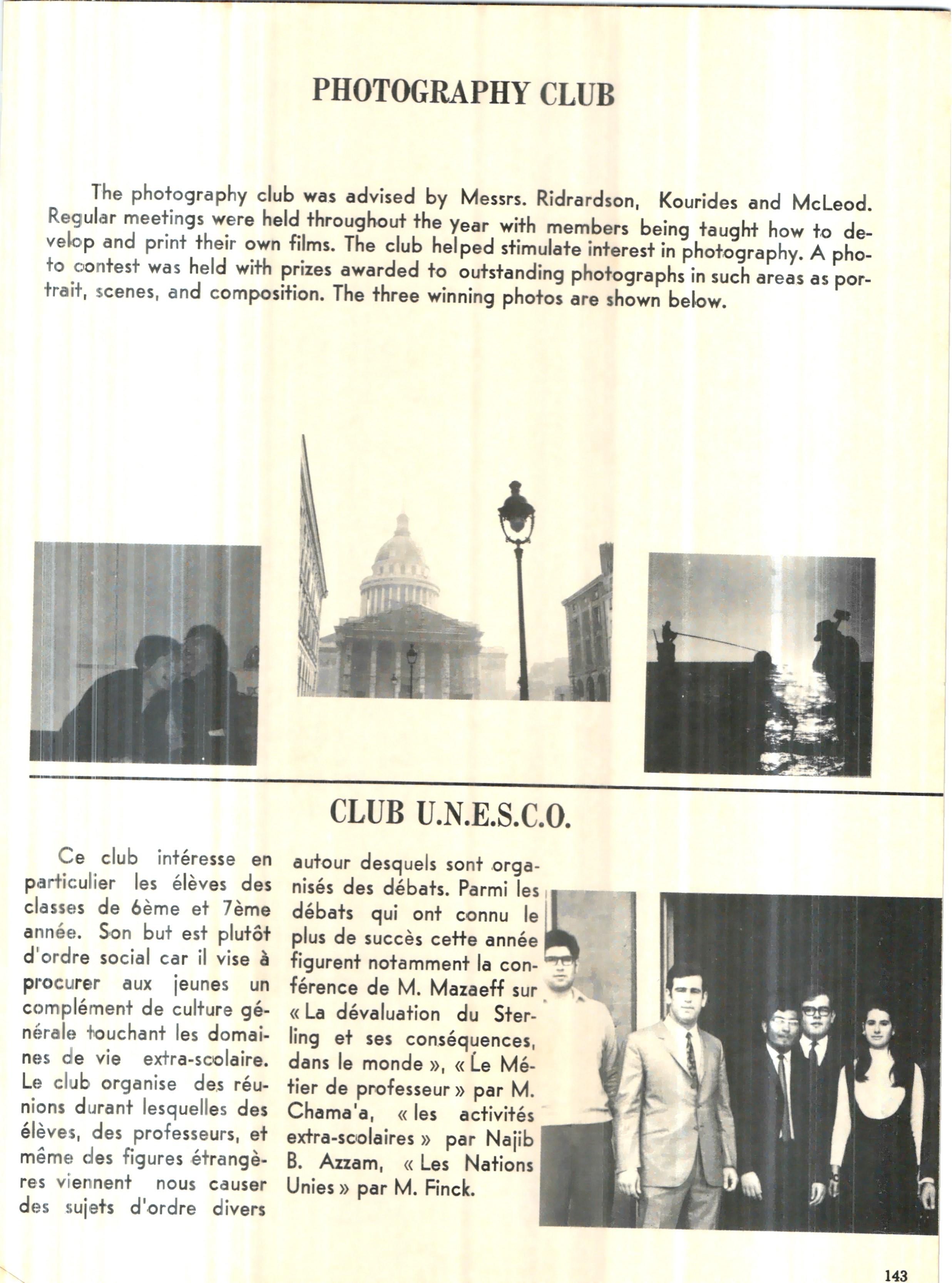 PHOTOGRAPHY CLUB

The photography club was advised by Messrs. Ridrardson, Kourides and McLeod. Regular meetings were held throughout the year with members being taught how to develop and print their own films. The club helped stimulate interest in photography. A photo contest was held with prizes awarded to outstanding photographs in such areas as portrait, scenes, and composition. The three winning photos are shown below.

CLUB U.N.E.S.C.O.

Ce club intéresse en particulier les élèves des classes de 6ème et 7ème année. Son but est plutôt d'ordre social car il vise à procurer aux jeunes un complément de culture générale touchant les domaines de vie extra-scolaire. Le club organise des réunions durant lesquelles des élèves, des professeurs, et même des figures étrangères viennent nous causer des sujets d'ordre divers autour desquels sont organisés des débats. Parmi les débats qui ont connu le plus de succès cette année figurent notamment la conférence de M. Mazaeff sur « La dévaluation du Sterling et ses conséquences, dans le monde », « Le Métier de professeur » par M. Chama'a, « les activités extra-scolaires » par Najib B. Azzam, « Les Nations Unies » par M. Finck.

143